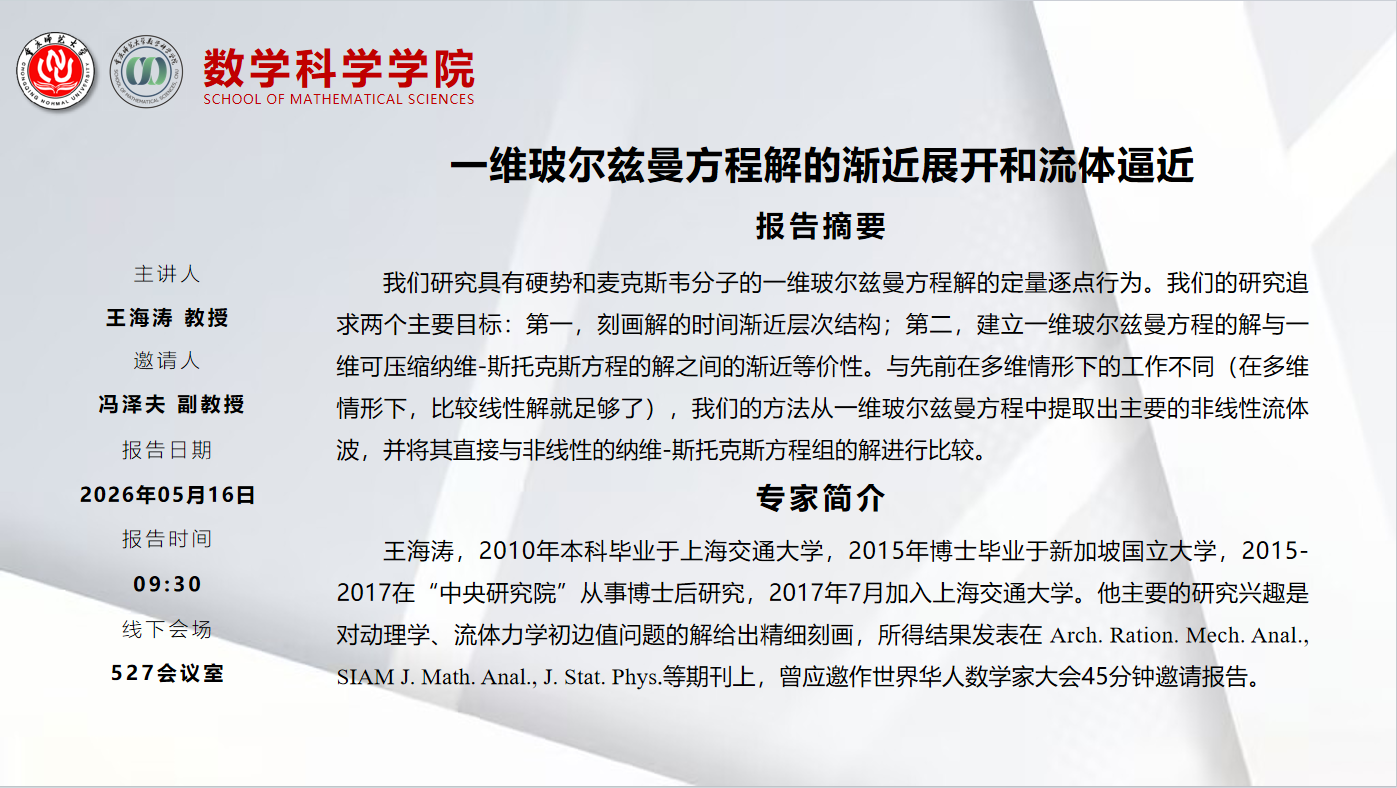 重庆师范大学
CHONGQING NORMAL UNIVERSITY

数学科学学院
SCHOOL OF MATHEMATICAL SCIENCES

一维玻尔兹曼方程解的渐近展开和流体逼近

报告摘要

我们研究具有硬势和麦克斯韦分子的一维玻尔兹曼方程解的定量逐点行为。我们的研究追求两个主要目标：第一，刻画解的时间渐近层次结构；第二，建立一维玻尔兹曼方程的解与一维可压缩纳维-斯托克斯方程的解之间的渐近等价性。与先前在多维情形下的工作不同（在多维情形下，比较线性解就足够了），我们的方法从一维玻尔兹曼方程中提取出主要的非线性流体波，并将其直接与非线性的纳维-斯托克斯方程组的解进行比较。

专家简介

王海涛，2010年本科毕业于上海交通大学，2015年博士毕业于新加坡国立大学，2015-2017在“中央研究院”从事博士后研究，2017年7月加入上海交通大学。他主要的研究兴趣是对动理学、流体力学初边值问题的解给出精细刻画，所得结果发表在 Arch. Ration. Mech. Anal., SIAM J. Math. Anal., J. Stat. Phys.等期刊上，曾应邀作世界华人数学家大会45分钟邀请报告。

主讲人
王海涛 教授
邀请人
冯泽夫 副教授
报告日期
2026年05月16日
报告时间
09:30
线下会场
527会议室